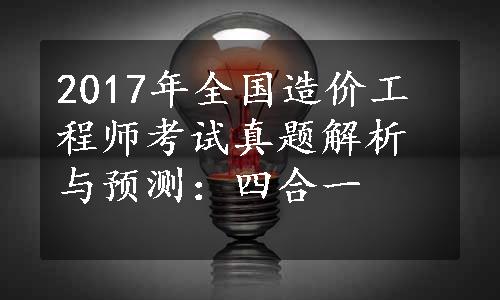 2017年全国造价工程师考试真题解析与预测：四合一